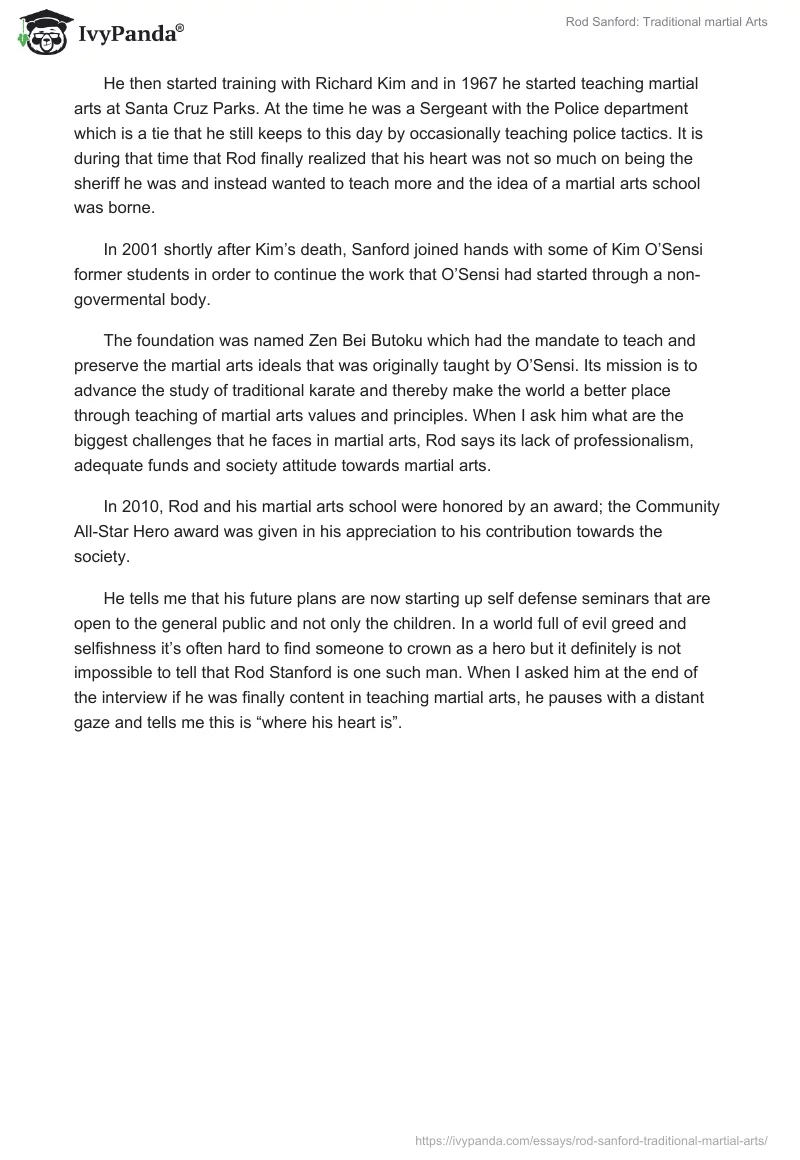 IvyPanda®

Rod Sanford: Traditional martial Arts

He then started training with Richard Kim and in 1967 he started teaching martial arts at Santa Cruz Parks. At the time he was a Sergeant with the Police department which is a tie that he still keeps to this day by occasionally teaching police tactics. It is during that time that Rod finally realized that his heart was not so much on being the sheriff he was and instead wanted to teach more and the idea of a martial arts school was borne.

In 2001 shortly after Kim's death, Sanford joined hands with some of Kim O'Sensi former students in order to continue the work that O'Sensi had started through a non-govermental body.

The foundation was named Zen Bei Butoku which had the mandate to teach and preserve the martial arts ideals that was originally taught by O'Sensi. Its mission is to advance the study of traditional karate and thereby make the world a better place through teaching of martial arts values and principles. When I ask him what are the biggest challenges that he faces in martial arts, Rod says its lack of professionalism, adequate funds and society attitude towards martial arts.

In 2010, Rod and his martial arts school were honored by an award; the Community All-Star Hero award was given in his appreciation to his contribution towards the society.

He tells me that his future plans are now starting up self defense seminars that are open to the general public and not only the children. In a world full of evil greed and selfishness it's often hard to find someone to crown as a hero but it definitely is not impossible to tell that Rod Stanford is one such man. When I asked him at the end of the interview if he was finally content in teaching martial arts, he pauses with a distant gaze and tells me this is "where his heart is".

https://ivypanda.com/essays/rod-sanford-traditional-martial-arts/